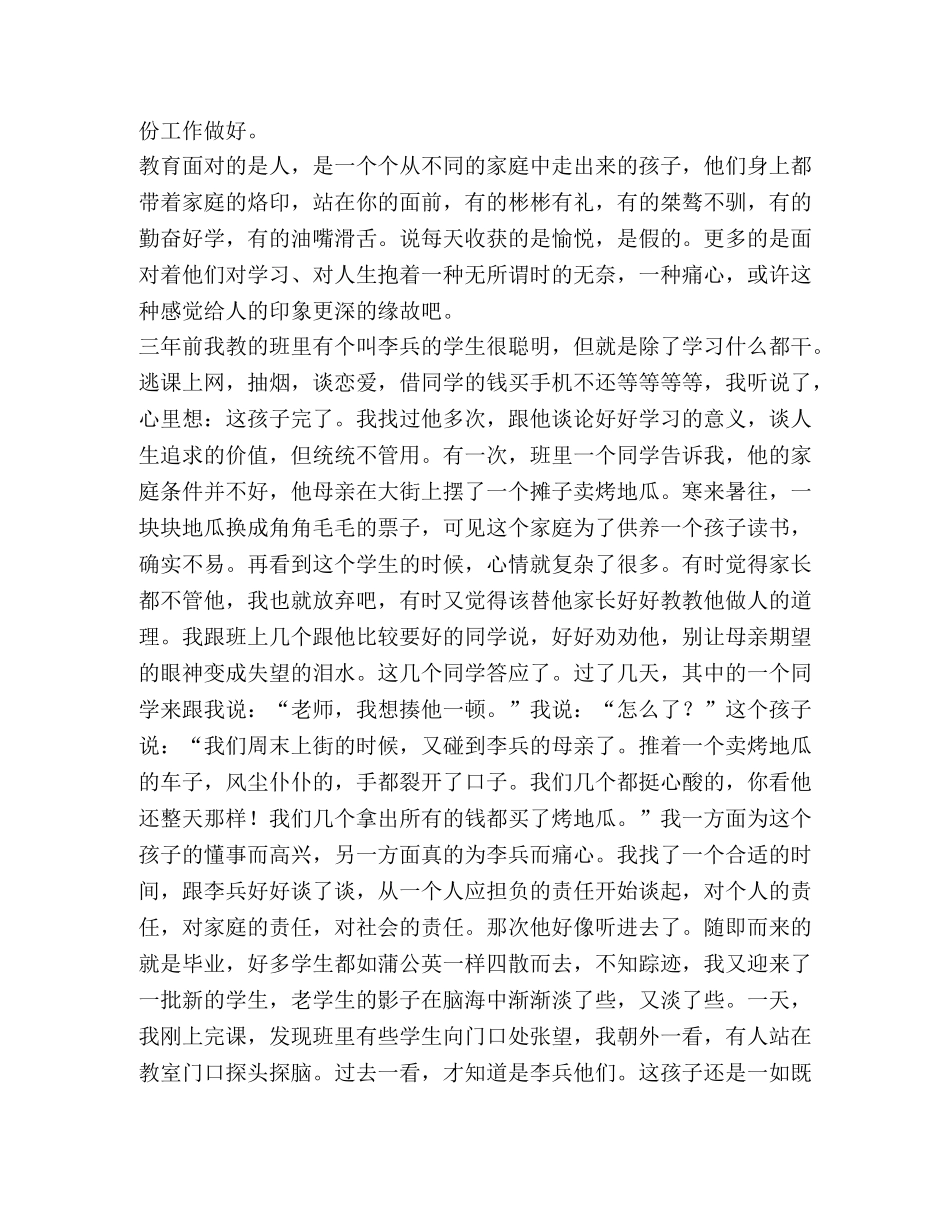 份工作做好。

教育面对的是人，是一个个从不同的家庭中走出来的孩子，他们身上都带着家庭的烙印，站在你的面前，有的彬彬有礼，有的桀骜不驯，有的勤奋好学，有的油嘴滑舌。说每天收获的是愉悦，是假的。更多的是面对着他们对学习、对人生抱着一种无所谓时的无奈，一种痛心，或许这种感觉给人的印象更深的缘故吧。

三年前我教的班里有个叫李兵的学生很聪明，但就是除了学习什么都干。逃课上网，抽烟，谈恋爱，借同学的钱买手机不还等等等等，我听说了，心里想：这孩子完了。我找过他多次，跟他谈论好好学习的意义，谈人生追求的价值，但统统不管用。有一次，班里一个同学告诉我，他的家庭条件并不好，他母亲在大街上摆了一个摊子卖烤地瓜。寒来暑往，一块块地瓜换成角角毛毛的票子，可见这个家庭为了供养一个孩子读书，确实不易。再看到这个学生的时候，心情就复杂了很多。有时觉得家长都不管他，我也就放弃吧，有时又觉得该替他家长好好教教他做人的道理。我跟班上几个跟他比较要好的同学说，好好劝劝他，别让母亲期望的眼神变成失望的泪水。这几个同学答应了。过了几天，其中的一个同学来跟我说：“老师，我想揍他一顿。”我说：“怎么了？”这个孩子说：“我们周末上街的时候，又碰到李兵的母亲了。推着一个卖烤地瓜的车子，风尘仆仆的，手都裂开了口子。我们几个都挺心酸的，你看他还整天那样！我们几个拿出所有的钱都买了烤地瓜。”我一方面为这个孩子的懂事而高兴，另一方面真的为李兵而痛心。我找了一个合适的时间，跟李兵好好谈了谈，从一个人应担负的责任开始谈起，对个人的责任，对家庭的责任，对社会的责任。那次他好像听进去了。随即而来的就是毕业，好多学生都如蒲公英一样四散而去，不知踪迹，我又迎来了一批新的学生，老学生的影子在脑海中渐渐淡了些，又淡了些。一天，我刚上完课，发现班里有些学生向门口处张望，我朝外一看，有人站在教室门口探头探脑。过去一看，才知道是李兵他们。这孩子还是一如既